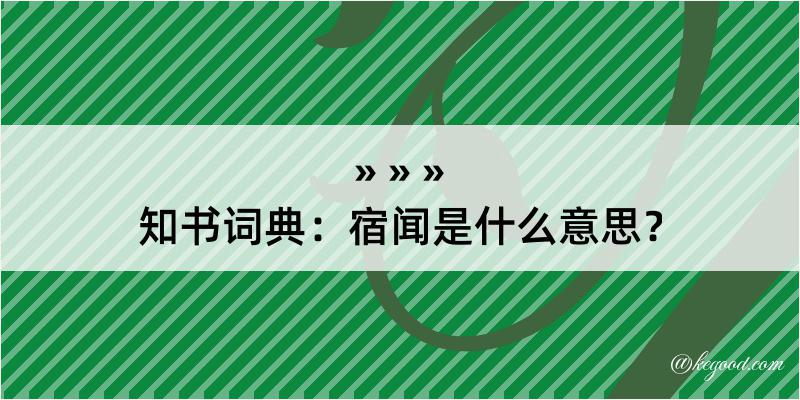 » » »
知书词典：宿闻是什么意思？

@kegood.com